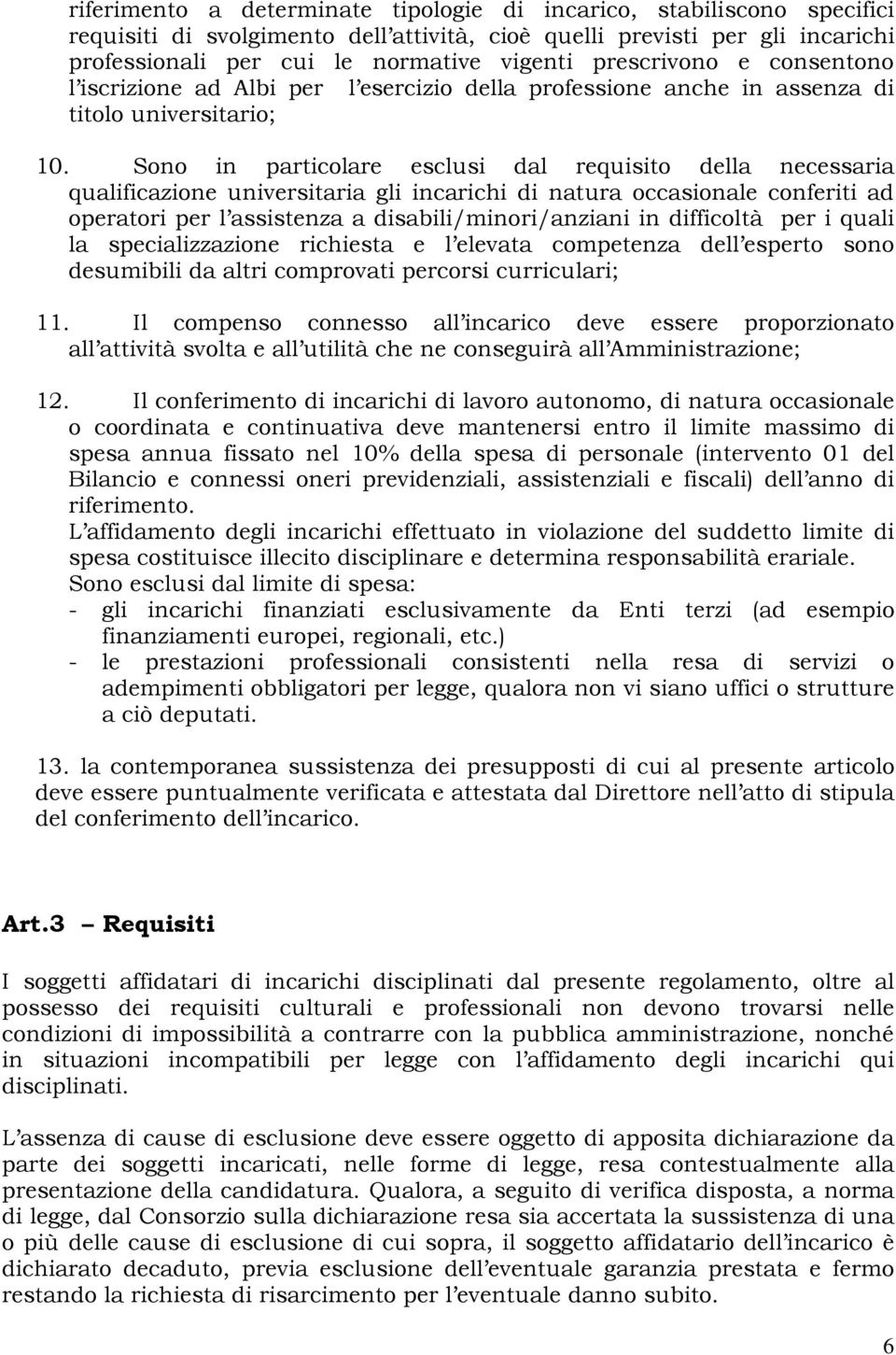 riferimento a determinate tipologie di incarico, stabiliscono specifici requisiti di svolgimento dell'attività, cioè quelli previsti per gli incarichi professionali per cui le normative vigenti prescrivono e consentono l'iscrizione ad Albi per l'esercizio della professione anche in assenza di titolo universitario;

10. Sono in particolare esclusi dal requisito della necessaria qualificazione universitaria gli incarichi di natura occasionale conferiti ad operatori per l'assistenza a disabili/minori/anziani in difficoltà per i quali la specializzazione richiesta e l'elevata competenza dell'esperto sono desumibili da altri comprovati percorsi curriculari;

11. Il compenso connesso all'incarico deve essere proporzionato all'attività svolta e all'utilità che ne conseguirà all'Amministrazione;

12. Il conferimento di incarichi di lavoro autonomo, di natura occasionale o coordinata e continuativa deve mantenersi entro il limite massimo di spesa annua fissato nel 10% della spesa di personale (intervento 01 del Bilancio e connessi oneri previdenziali, assistenziali e fiscali) dell'anno di riferimento.
L'affidamento degli incarichi effettuato in violazione del suddetto limite di spesa costituisce illecito disciplinare e determina responsabilità erariale.
Sono esclusi dal limite di spesa:
- gli incarichi finanziati esclusivamente da Enti terzi (ad esempio finanziamenti europei, regionali, etc.)
- le prestazioni professionali consistenti nella resa di servizi o adempimenti obbligatori per legge, qualora non vi siano uffici o strutture a ciò deputati.

13. la contemporanea sussistenza dei presupposti di cui al presente articolo deve essere puntualmente verificata e attestata dal Direttore nell'atto di stipula del conferimento dell'incarico.

Art.3 – Requisiti

I soggetti affidatari di incarichi disciplinati dal presente regolamento, oltre al possesso dei requisiti culturali e professionali non devono trovarsi nelle condizioni di impossibilità a contrarre con la pubblica amministrazione, nonché in situazioni incompatibili per legge con l'affidamento degli incarichi qui disciplinati.

L'assenza di cause di esclusione deve essere oggetto di apposita dichiarazione da parte dei soggetti incaricati, nelle forme di legge, resa contestualmente alla presentazione della candidatura. Qualora, a seguito di verifica disposta, a norma di legge, dal Consorzio sulla dichiarazione resa sia accertata la sussistenza di una o più delle cause di esclusione di cui sopra, il soggetto affidatario dell'incarico è dichiarato decaduto, previa esclusione dell'eventuale garanzia prestata e fermo restando la richiesta di risarcimento per l'eventuale danno subito.

6